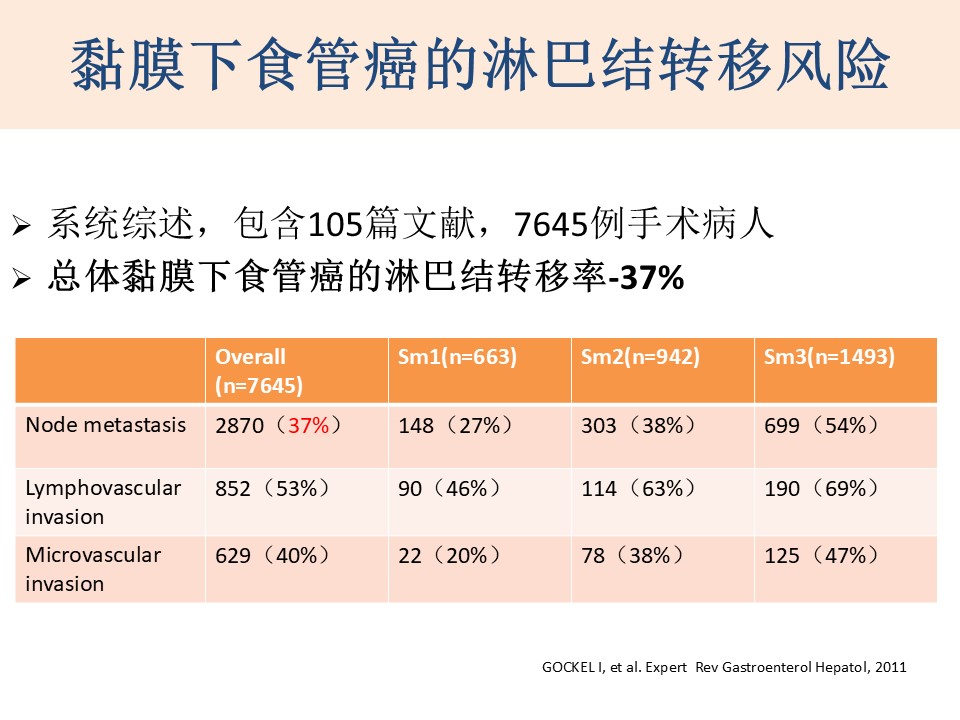 黏膜下食管癌的淋巴结转移风险

➢ 系统综述，包含105篇文献，7645例手术病人
➢ 总体黏膜下食管癌的淋巴结转移率-37%

| | Overall (n=7645) | Sm1(n=663) | Sm2(n=942) | Sm3(n=1493) |
|---|---|---|---|---|
| Node metastasis | 2870（37%） | 148（27%） | 303（38%） | 699（54%） |
| Lymphovascular invasion | 852（53%） | 90（46%） | 114（63%） | 190（69%） |
| Microvascular invasion | 629（40%） | 22（20%） | 78（38%） | 125（47%） |

GOCKEL I, et al. Expert Rev Gastroenterol Hepatol, 2011